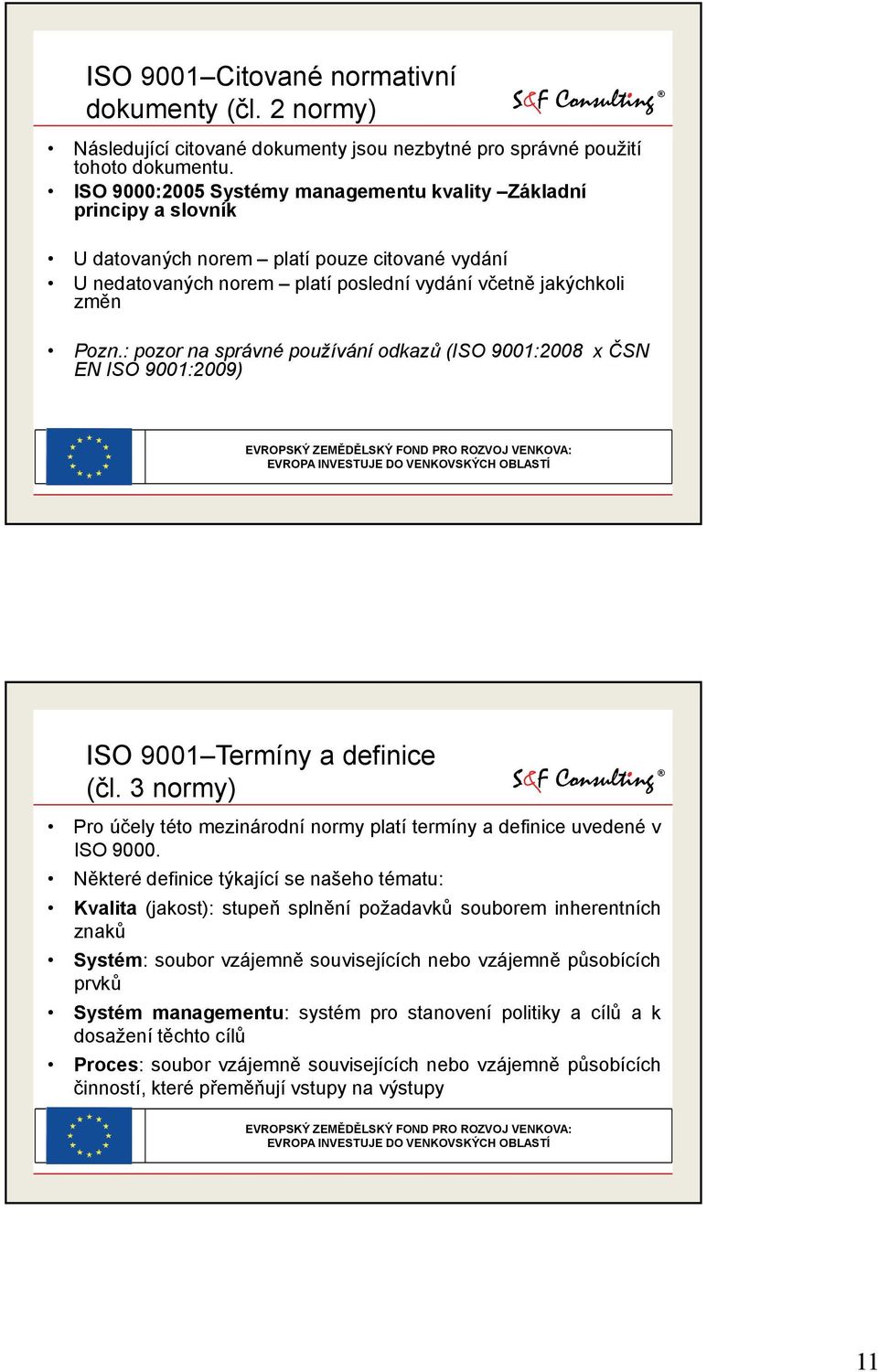 ISO 9001–Citované normativní dokumenty (čl. 2 normy)

S&F Consulting®

• Následující citované dokumenty jsou nezbytné pro správné použití tohoto dokumentu.
• ISO 9000:2005 Systémy managementu kvality –Základní principy a slovník

• U datovaných norem – platí pouze citované vydání
• U nedatovaných norem – platí poslední vydání včetně jakýchkoli změn

• Pozn.: pozor na správné používání odkazů (ISO 9001:2008 x ČSN EN ISO 9001:2009)

EVROPSKÝ ZEMĚDĚLSKÝ FOND PRO ROZVOJ VENKOVA:
EVROPA INVESTUJE DO VENKOVSKÝCH OBLASTÍ

ISO 9001–Termíny a definice (čl. 3 normy)

S&F Consulting®

• Pro účely této mezinárodní normy platí termíny a definice uvedené v ISO 9000.
• Některé definice týkající se našeho tématu:
• Kvalita (jakost): stupeň splnění požadavků souborem inherentních znaků
• Systém: soubor vzájemně souvisejících nebo vzájemně působících prvků
• Systém managementu: systém pro stanovení politiky a cílů a k dosažení těchto cílů
• Proces: soubor vzájemně souvisejících nebo vzájemně působících činností, které přeměňují vstupy na výstupy

EVROPSKÝ ZEMĚDĚLSKÝ FOND PRO ROZVOJ VENKOVA:
EVROPA INVESTUJE DO VENKOVSKÝCH OBLASTÍ

11